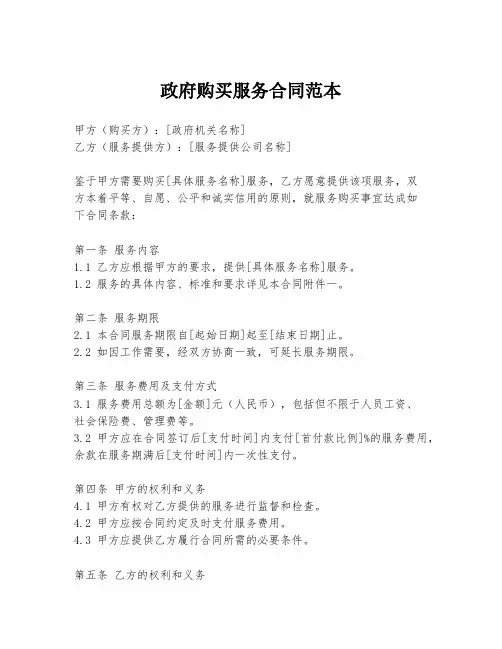 政府购买服务合同范本

甲方（购买方）：[政府机关名称]
乙方（服务提供方）：[服务提供公司名称]

鉴于甲方需要购买[具体服务名称]服务，乙方愿意提供该项服务，双方本着平等、自愿、公平和诚实信用的原则，就服务购买事宜达成如下合同条款：

第一条 服务内容
1.1 乙方应根据甲方的要求，提供[具体服务名称]服务。
1.2 服务的具体内容、标准和要求详见本合同附件一。

第二条 服务期限
2.1 本合同服务期限自[起始日期]起至[结束日期]止。
2.2 如因工作需要，经双方协商一致，可延长服务期限。

第三条 服务费用及支付方式
3.1 服务费用总额为[金额]元（人民币），包括但不限于人员工资、社会保险费、管理费等。
3.2 甲方应在合同签订后[支付时间]内支付[首付款比例]%的服务费用，余款在服务期满后[支付时间]内一次性支付。

第四条 甲方的权利和义务
4.1 甲方有权对乙方提供的服务进行监督和检查。
4.2 甲方应按合同约定及时支付服务费用。
4.3 甲方应提供乙方履行合同所需的必要条件。

第五条 乙方的权利和义务